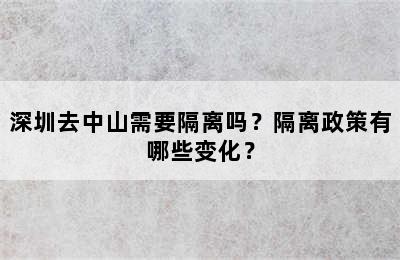 深圳去中山需要隔离吗？隔离政策有哪些变化？